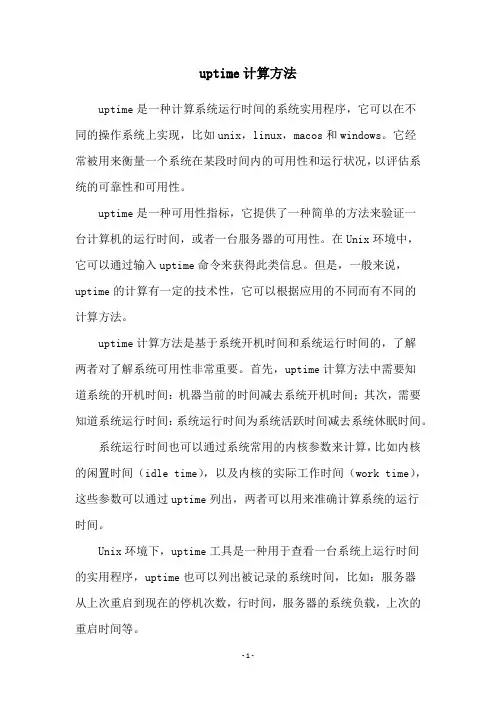 uptime计算方法

uptime是一种计算系统运行时间的系统实用程序，它可以在不同的操作系统上实现，比如unix，linux，macos和windows。它经常被用来衡量一个系统在某段时间内的可用性和运行状况，以评估系统的可靠性和可用性。

uptime是一种可用性指标，它提供了一种简单的方法来验证一台计算机的运行时间，或者一台服务器的可用性。在Unix环境中，它可以通过输入uptime命令来获得此类信息。但是，一般来说，uptime的计算有一定的技术性，它可以根据应用的不同而有不同的计算方法。

uptime计算方法是基于系统开机时间和系统运行时间的，了解两者对了解系统可用性非常重要。首先，uptime计算方法中需要知道系统的开机时间：机器当前的时间减去系统开机时间；其次，需要知道系统运行时间：系统运行时间为系统活跃时间减去系统休眠时间。

系统运行时间也可以通过系统常用的内核参数来计算，比如内核的闲置时间（idle time），以及内核的实际工作时间（work time），这些参数可以通过uptime列出，两者可以用来准确计算系统的运行时间。

Unix环境下，uptime工具是一种用于查看一台系统上运行时间的实用程序，uptime也可以列出被记录的系统时间，比如：服务器从上次重启到现在的停机次数，行时间，服务器的系统负载，上次的重启时间等。

-1-